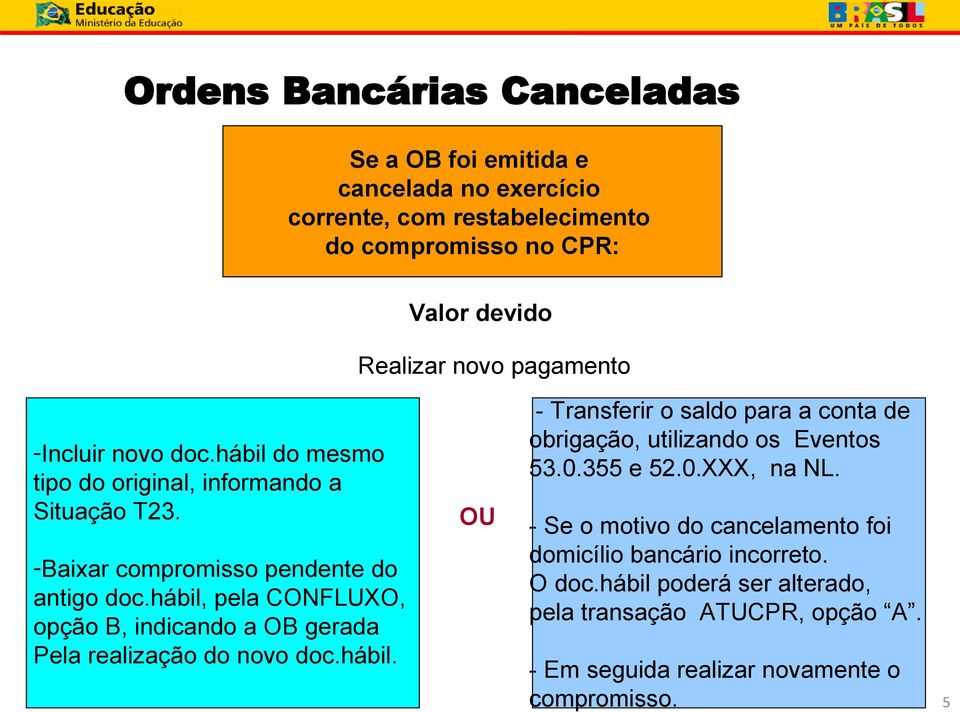 Educação
Ministério da Educação

BRASIL
UM PAÍS DE TODOS

Ordens Bancárias Canceladas

Se a OB foi emitida e cancelada no exercício corrente, com restabelecimento do compromisso no CPR:

Valor devido

Realizar novo pagamento

-Incluir novo doc.hábil do mesmo tipo do original, informando a Situação T23.

-Baixar compromisso pendente do antigo doc.hábil, pela CONFLUXO, opção B, indicando a OB gerada Pela realização do novo doc.hábil.

OU

- Transferir o saldo para a conta de obrigação, utilizando os Eventos 53.0.355 e 52.0.XXX, na NL.

- Se o motivo do cancelamento foi domicílio bancário incorreto.
O doc.hábil poderá ser alterado, pela transação ATUCPR, opção “A”.

- Em seguida realizar novamente o compromisso.

5